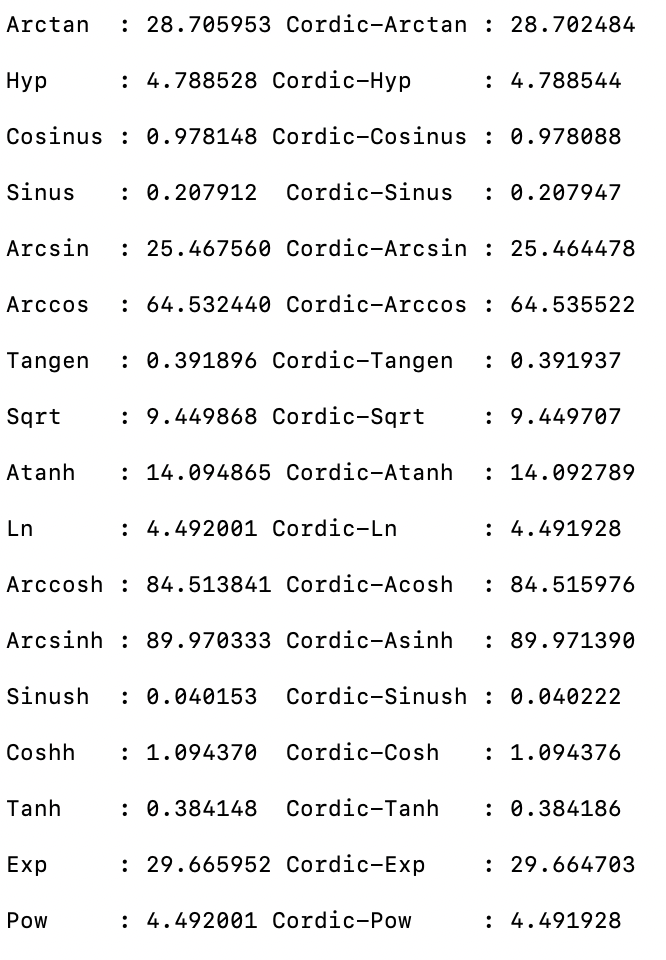 Arctan : 28.705953 Cordic-Arctan : 28.702484

Hyp : 4.788528 Cordic-Hyp : 4.788544

Cosinus : 0.978148 Cordic-Cosinus : 0.978088

Sinus : 0.207912 Cordic-Sinus : 0.207947

Arcsin : 25.467560 Cordic-Arcsin : 25.464478

Arccos : 64.532440 Cordic-Arccos : 64.535522

Tangen : 0.391896 Cordic-Tangen : 0.391937

Sqrt : 9.449868 Cordic-Sqrt : 9.449707

Atanh : 14.094865 Cordic-Atanh : 14.092789

Ln : 4.492001 Cordic-Ln : 4.491928

Arccosh : 84.513841 Cordic-Acosh : 84.515976

Arcsinh : 89.970333 Cordic-Asinh : 89.971390

Sinush : 0.040153 Cordic-Sinush : 0.040222

Coshh : 1.094370 Cordic-Cosh : 1.094376

Tanh : 0.384148 Cordic-Tanh : 0.384186

Exp : 29.665952 Cordic-Exp : 29.664703

Pow : 4.492001 Cordic-Pow : 4.491928